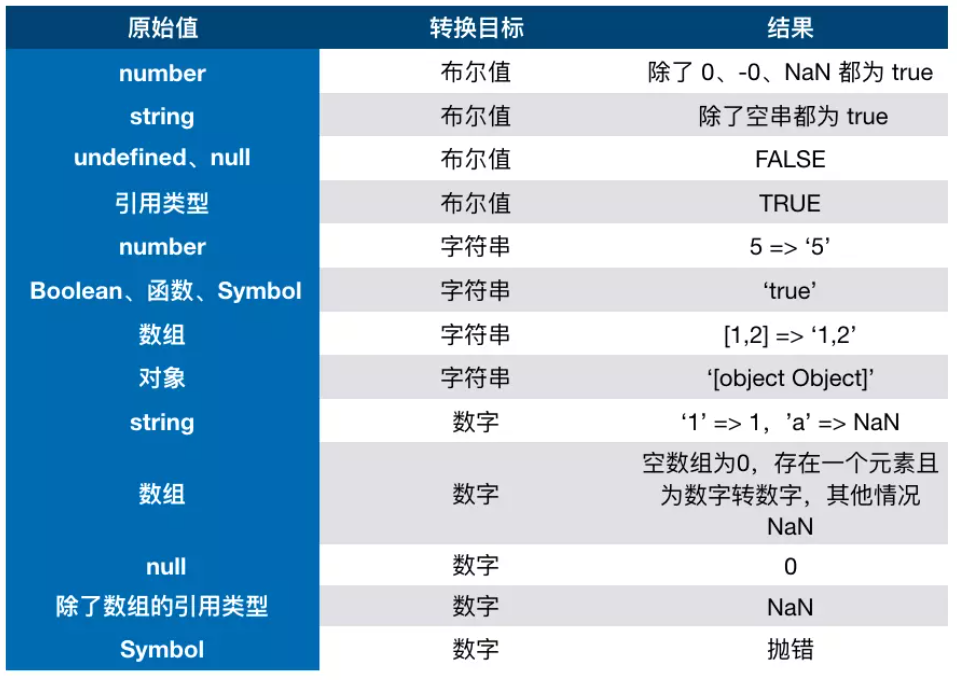 | 原始值 | 转换目标 | 结果 |
|---|---|---|
| number | 布尔值 | 除了 0、-0、NaN 都为 true |
| string | 布尔值 | 除了空串都为 true |
| undefined、null | 布尔值 | FALSE |
| 引用类型 | 布尔值 | TRUE |
| number | 字符串 | 5 => ‘5’ |
| Boolean、函数、Symbol | 字符串 | ‘true’ |
| 数组 | 字符串 | [1,2] => ‘1,2’ |
| 对象 | 字符串 | ‘[object Object]’ |
| string | 数字 | ‘1’ => 1，’a’ => NaN |
| 数组 | 数字 | 空数组为0，存在一个元素且为数字转数字，其他情况 NaN |
| null | 数字 | 0 |
| 除了数组的引用类型 | 数字 | NaN |
| Symbol | 数字 | 抛错 |